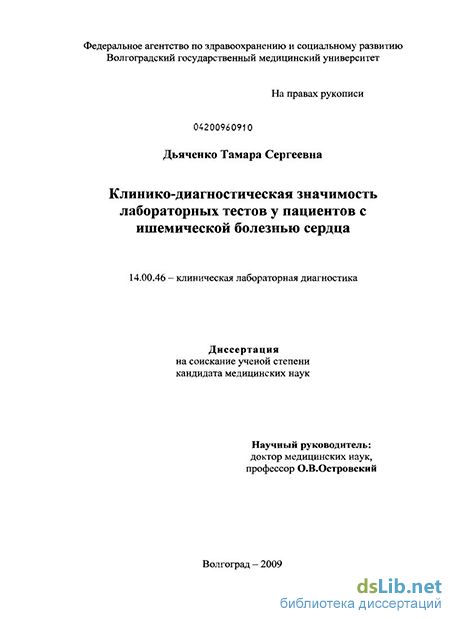 Федеральное агентство по здравоохранению и социальному развитию
Волгоградский государственный медицинский университет

На правах рукописи

04200960910

Дьяченко Тамара Сергеевна

Клинико-диагностическая значимость лабораторных тестов у пациентов с ишемической болезнью сердца

14.00.46 – клиническая лабораторная диагностика

Диссертация
на соискание ученой степени
кандидата медицинских наук

Научный руководитель:
доктор медицинских наук,
профессор О.В.Островский

Волгоград – 2009

dsLib.net
библиотека диссертаций